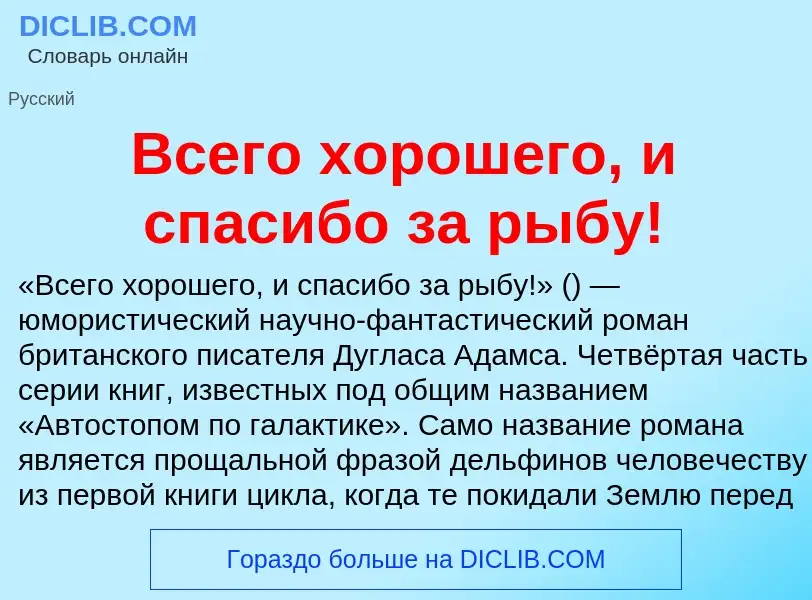 DICLIB.COM
Словарь онлайн

Русский

Всего хорошего, и спасибо за рыбу!

«Всего хорошего, и спасибо за рыбу!» () — юмористический научно-фантастический роман британского писателя Дугласа Адамса. Четвёртая часть серии книг, известных под общим названием «Автостопом по галактике». Само название романа является прощальной фразой дельфинов человечеству из первой книги цикла, когда те покидали Землю перед

Гораздо больше на DICLIB.COM